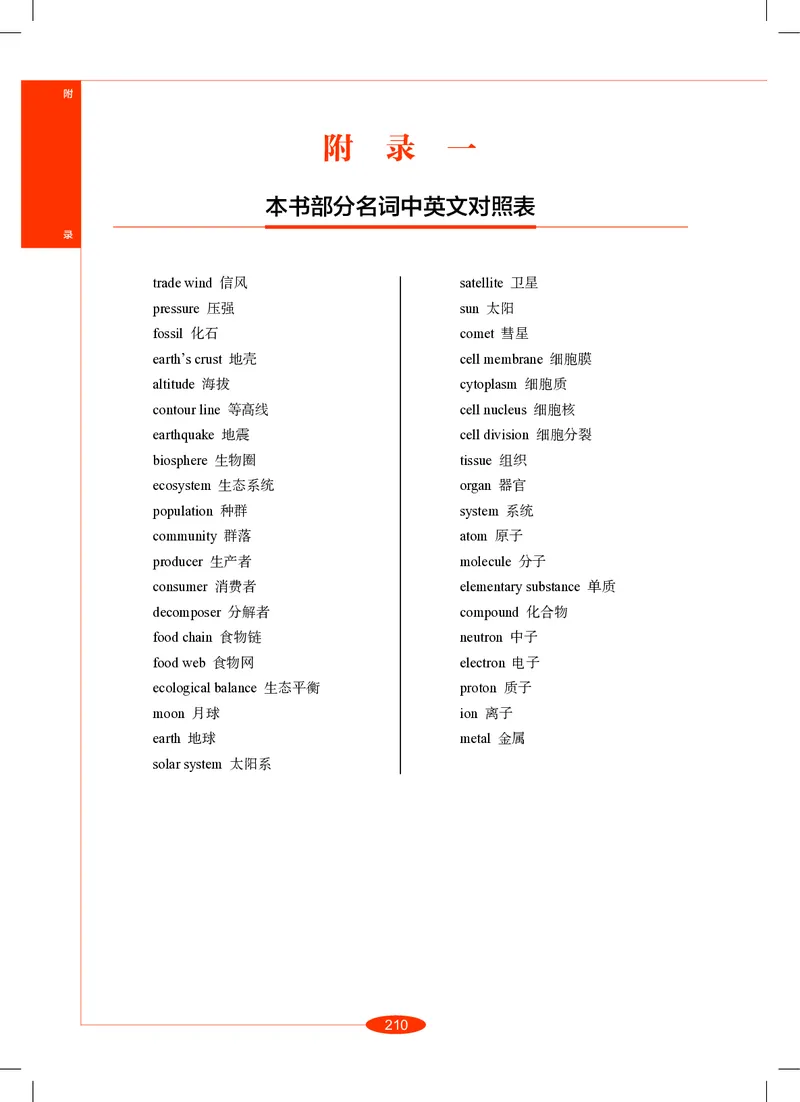 附

录

附　录　一

本书部分名词中英文对照表

trade wind 信风
pressure 压强
fossil 化石
earth's crust 地壳
altitude 海拔
contour line 等高线
earthquake 地震
biosphere 生物圈
ecosystem 生态系统
population 种群
community 群落
producer 生产者
consumer 消费者
decomposer 分解者
food chain 食物链
food web 食物网
ecological balance 生态平衡
moon 月球
earth 地球
solar system 太阳系

satellite 卫星
sun 太阳
comet 彗星
cell membrane 细胞膜
cytoplasm 细胞质
cell nucleus 细胞核
cell division 细胞分裂
tissue 组织
organ 器官
system 系统
atom 原子
molecule 分子
elementary substance 单质
compound 化合物
neutron 中子
electron 电子
proton 质子
ion 离子
metal 金属

210